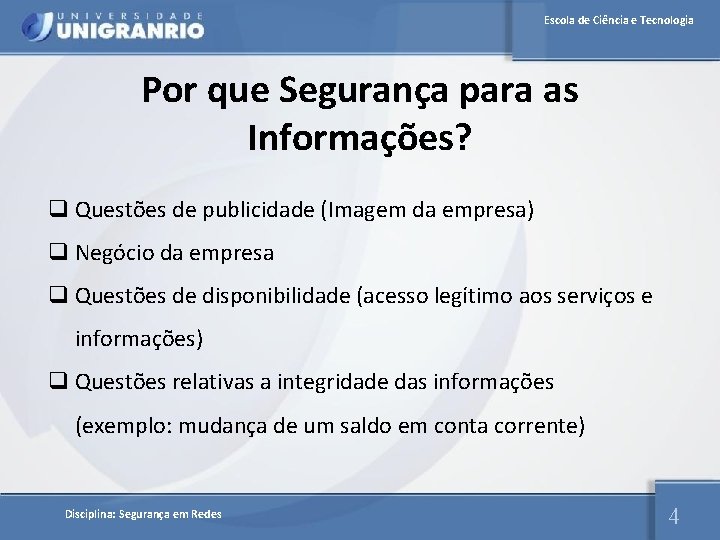 UNIVERSIDADE UNIGRANRIO

Escola de Ciência e Tecnologia

Por que Segurança para as Informações?

❑ Questões de publicidade (Imagem da empresa)

❑ Negócio da empresa

❑ Questões de disponibilidade (acesso legítimo aos serviços e informações)

❑ Questões relativas a integridade das informações (exemplo: mudança de um saldo em conta corrente)

Disciplina: Segurança em Redes

4